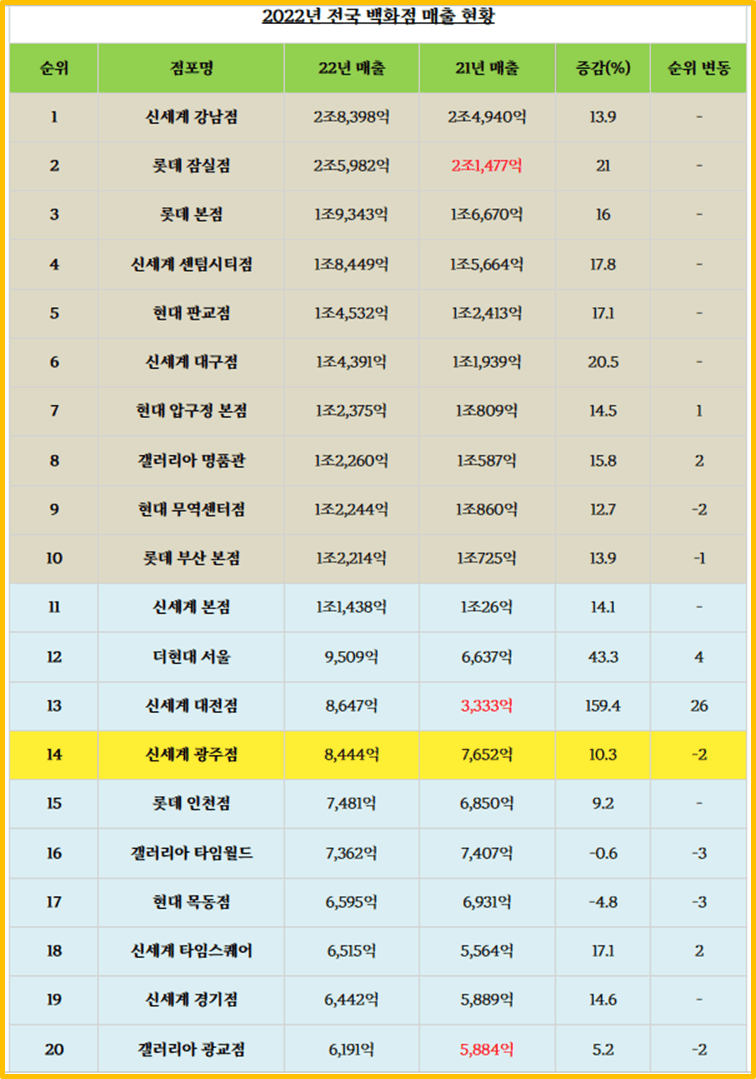 2022년 전국 백화점 매출 현황

| 순위 | 점포명 | 22년 매출 | 21년 매출 | 증감(%) | 순위 변동 |
|---|---|---|---|---|---|
| 1 | 신세계 강남점 | 2조8,398억 | 2조4,940억 | 13.9 | - |
| 2 | 롯데 잠실점 | 2조5,982억 | 2조1,477억 | 21 | - |
| 3 | 롯데 본점 | 1조9,343억 | 1조6,670억 | 16 | - |
| 4 | 신세계 센텀시티점 | 1조8,449억 | 1조5,664억 | 17.8 | - |
| 5 | 현대 판교점 | 1조4,532억 | 1조2,413억 | 17.1 | - |
| 6 | 신세계 대구점 | 1조4,391억 | 1조1,939억 | 20.5 | - |
| 7 | 현대 압구정 본점 | 1조2,375억 | 1조809억 | 14.5 | 1 |
| 8 | 갤러리아 명품관 | 1조2,260억 | 1조587억 | 15.8 | 2 |
| 9 | 현대 무역센터점 | 1조2,244억 | 1조860억 | 12.7 | -2 |
| 10 | 롯데 부산 본점 | 1조2,214억 | 1조725억 | 13.9 | -1 |
| 11 | 신세계 본점 | 1조1,438억 | 1조26억 | 14.1 | - |
| 12 | 더현대 서울 | 9,509억 | 6,637억 | 43.3 | 4 |
| 13 | 신세계 대전점 | 8,647억 | 3,333억 | 159.4 | 26 |
| 14 | 신세계 광주점 | 8,444억 | 7,652억 | 10.3 | -2 |
| 15 | 롯데 인천점 | 7,481억 | 6,850억 | 9.2 | - |
| 16 | 갤러리아 타임월드 | 7,362억 | 7,407억 | -0.6 | -3 |
| 17 | 현대 목동점 | 6,595억 | 6,931억 | -4.8 | -3 |
| 18 | 신세계 타임스퀘어 | 6,515억 | 5,564억 | 17.1 | 2 |
| 19 | 신세계 경기점 | 6,442억 | 5,889억 | 14.6 | - |
| 20 | 갤러리아 광교점 | 6,191억 | 5,884억 | 5.2 | -2 |